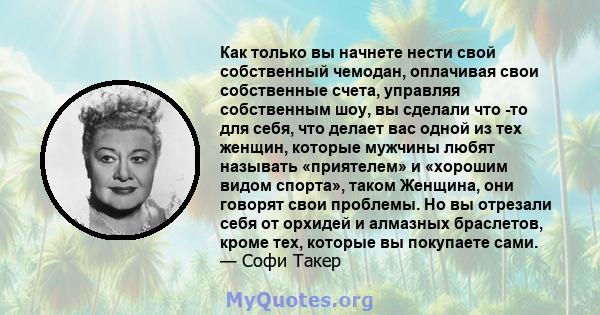 Как только вы начнете нести свой собственный чемодан, оплачивая свои собственные счета, управляя собственным шоу, вы сделали что -то для себя, что делает вас одной из тех женщин, которые мужчины любят называть «приятелем» и «хорошим видом спорта», таком Женщина, они говорят свои проблемы. Но вы отрезали себя от орхидей и алмазных браслетов, кроме тех, которые вы покупаете сами.
— Софи Такер

MyQuotes.org